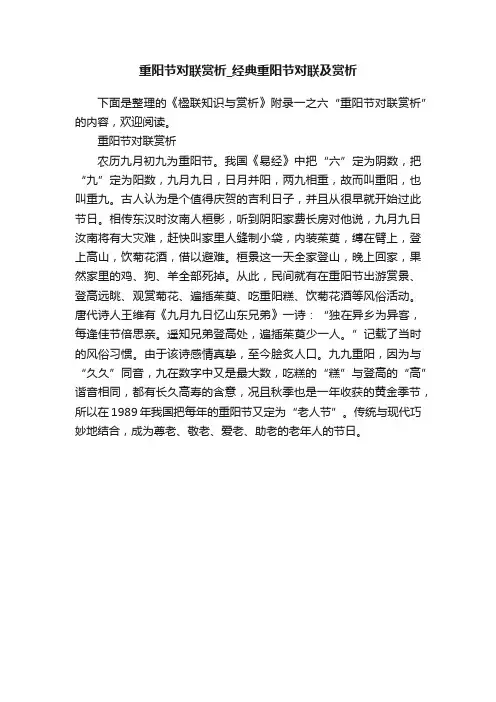 重阳节对联赏析_经典重阳节对联及赏析

下面是整理的《楹联知识与赏析》附录一之六“重阳节对联赏析”的内容，欢迎阅读。

重阳节对联赏析

农历九月初九为重阳节。我国《易经》中把“六”定为阴数，把“九”定为阳数，九月九日，日月并阳，两九相重，故而叫重阳，也叫重九。古人认为是个值得庆贺的吉利日子，并且从很早就开始过此节日。相传东汉时汝南人桓影，听到阴阳家费长房对他说，九月九日汝南将有大灾难，赶快叫家里人缝制小袋，内装茱萸，缚在臂上，登上高山，饮菊花酒，借以避难。桓景这一天全家登山，晚上回家，果然家里的鸡、狗、羊全部死掉。从此，民间就有在重阳节出游赏景、登高远眺、观赏菊花、遍插茱萸、吃重阳糕、饮菊花酒等风俗活动。唐代诗人王维有《九月九日忆山东兄弟》一诗：“独在异乡为异客，每逢佳节倍思亲。遥知兄弟登高处，遍插茱萸少一人。”记载了当时的风俗习惯。由于该诗感情真挚，至今脍炙人口。九九重阳，因为与“久久”同音，九在数字中又是最大数，吃糕的“糕”与登高的“高”谐音相同，都有长久高寿的含意，况且秋季也是一年收获的黄金季节，所以在1989年我国把每年的重阳节又定为“老人节”。传统与现代巧妙地结合，成为尊老、敬老、爱老、助老的老年人的节日。